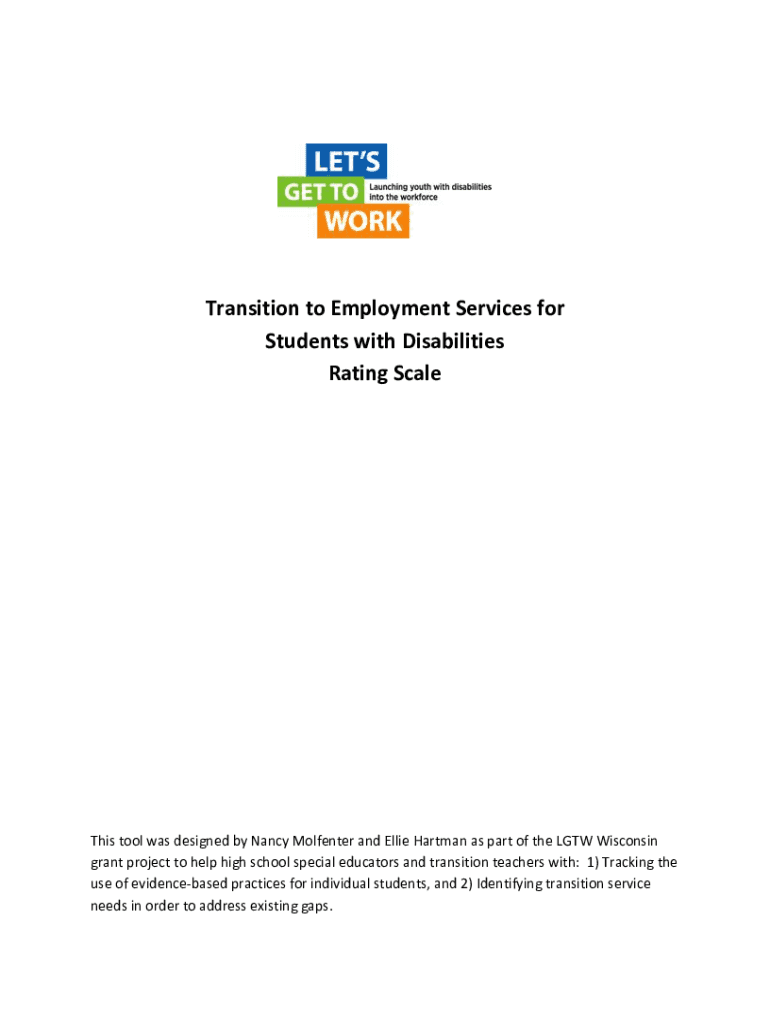 LET'S
GET TO
WORK
Launching youth with disabilities into the workforce

Transition to Employment Services for Students with Disabilities Rating Scale

This tool was designed by Nancy Molfenter and Ellie Hartman as part of the LGTW Wisconsin grant project to help high school special educators and transition teachers with: 1) Tracking the use of evidence-based practices for individual students, and 2) Identifying transition service needs in order to address existing gaps.